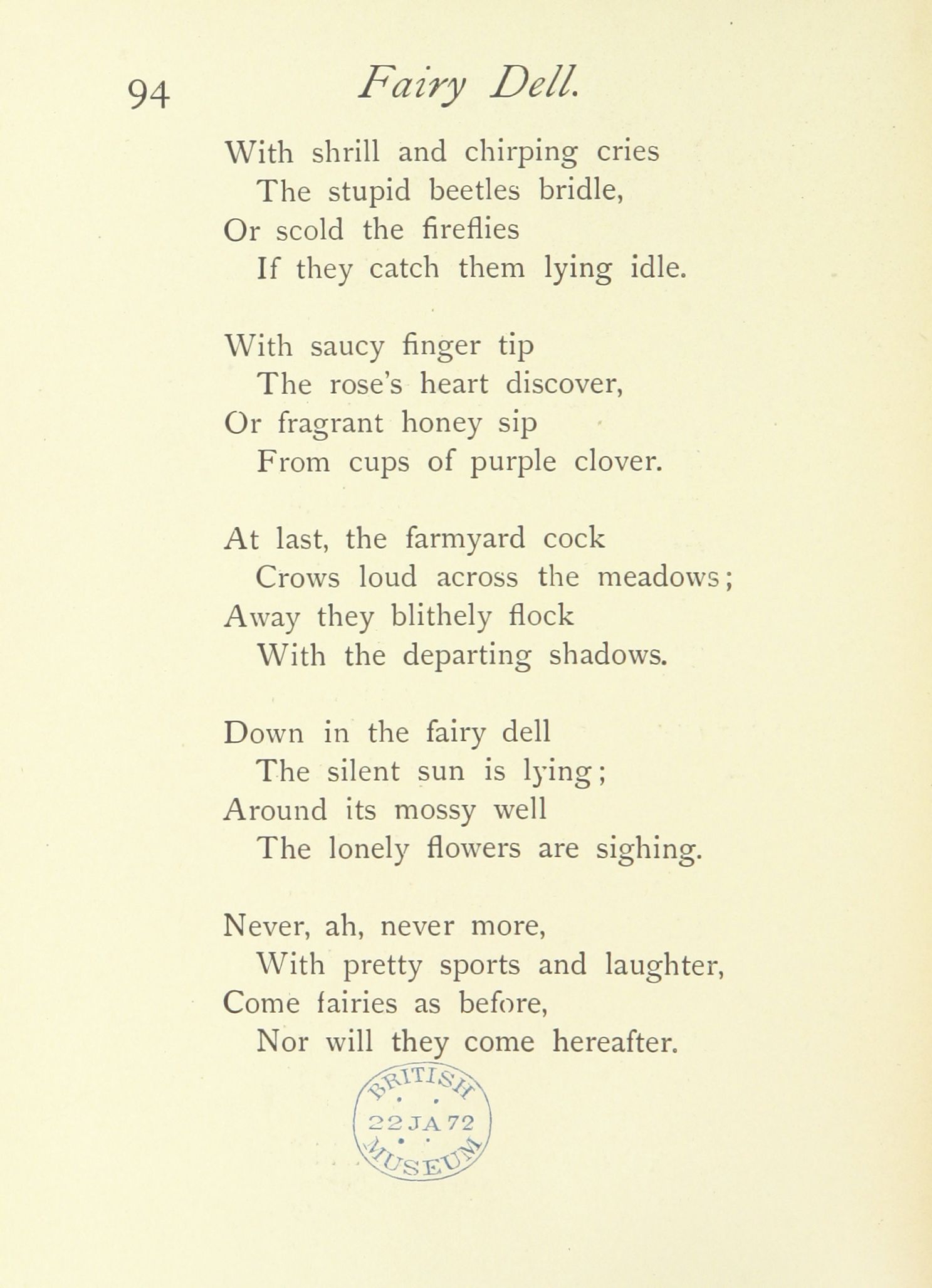 94 Fairy Dell.

With shrill and chirping cries
The stupid beetles bridle,
Or scold the fireflies
If they catch them lying idle.

With saucy finger tip
The rose's heart discover,
Or fragrant honey sip
From cups of purple clover.

At last, the farmyard cock
Crows loud across the meadows;
Away they blithely flock
With the departing shadows.

Down in the fairy dell
The silent sun is lying;
Around its mossy well
The lonely flowers are sighing.

Never, ah, never more,
With pretty sports and laughter,
Come fairies as before,
Nor will they come hereafter.

BRITISH
22 JA 72
MUSEUM